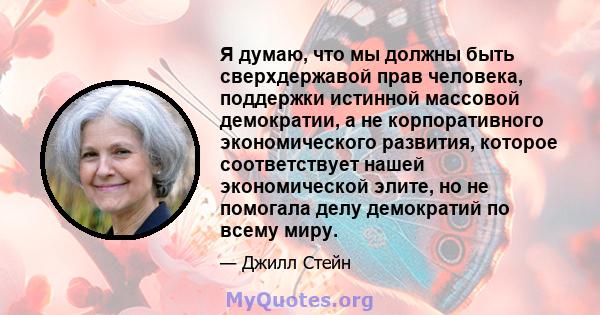 Я думаю, что мы должны быть сверхдержавой прав человека, поддержки истинной массовой демократии, а не корпоративного экономического развития, которое соответствует нашей экономической элите, но не помогала делу демократий по всему миру.

— Джилл Стейн

MyQuotes.org